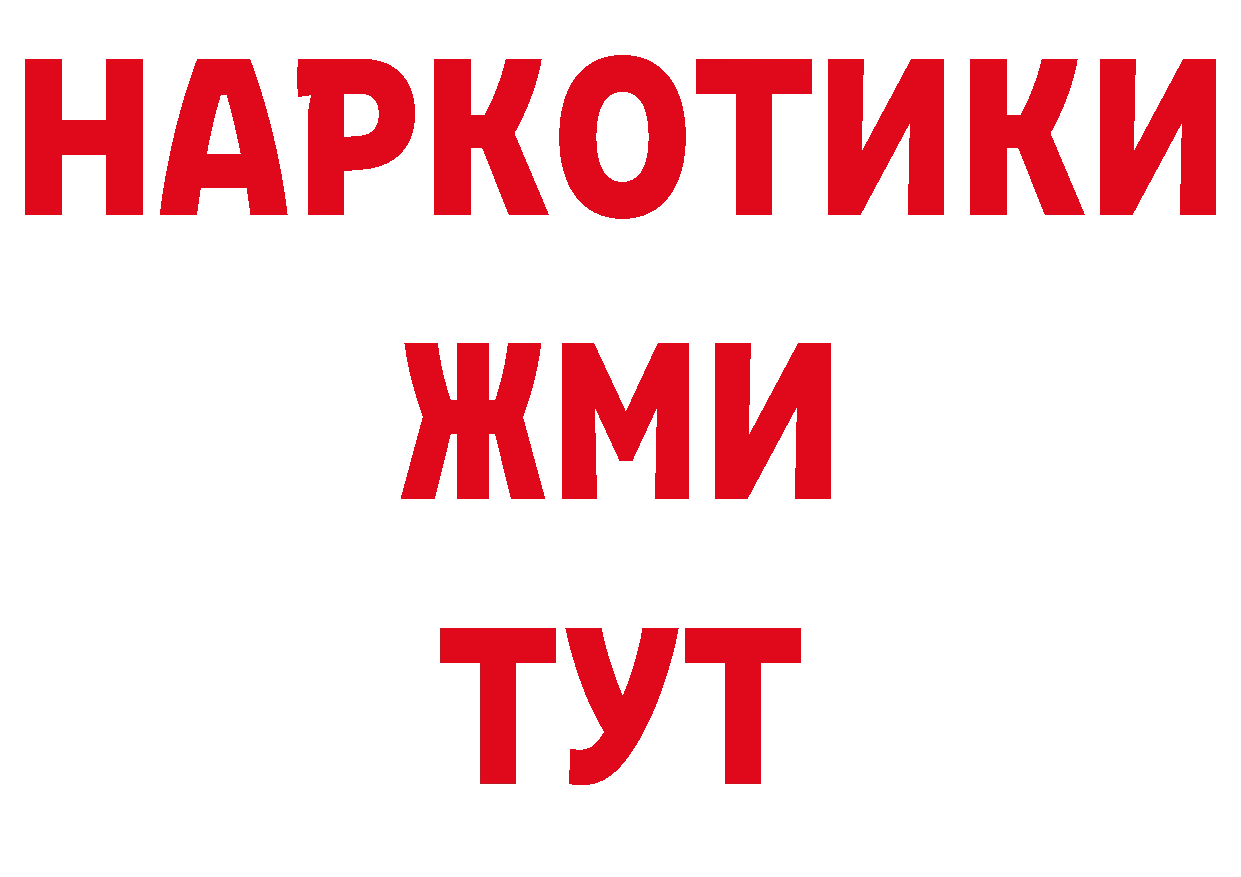 НАРКОТИКИ
ЖМИ
ТУТ